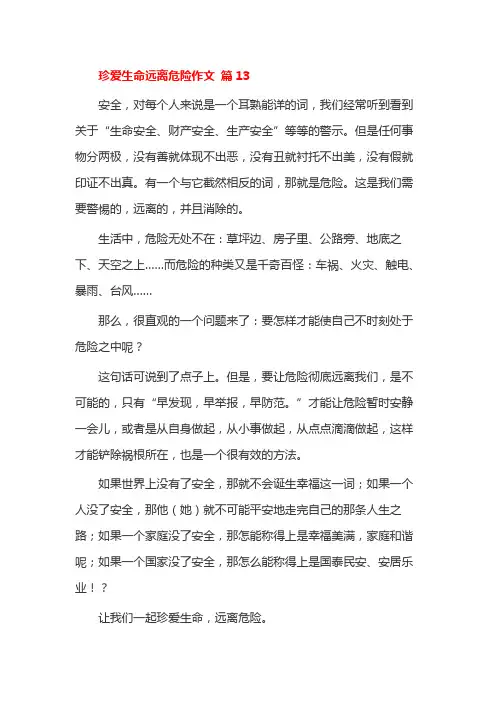 珍爱生命远离危险作文 篇13

安全，对每个人来说是一个耳熟能详的词，我们经常听到看到关于“生命安全、财产安全、生产安全”等等的警示。但是任何事物分两极，没有善就体现不出恶，没有丑就衬托不出美，没有假就印证不出真。有一个与它截然相反的词，那就是危险。这是我们需要警惕的，远离的，并且消除的。

生活中，危险无处不在：草坪边、房子里、公路旁、地底之下、天空之上……而危险的种类又是千奇百怪：车祸、火灾、触电、暴雨、台风……

那么，很直观的一个问题来了：要怎样才能使自己不时刻处于危险之中呢？

这句话可说到了点子上。但是，要让危险彻底远离我们，是不可能的，只有“早发现，早举报，早防范。”才能让危险暂时安静一会儿，或者是从自身做起，从小事做起，从点点滴滴做起，这样才能铲除祸根所在，也是一个很有效的方法。

如果世界上没有了安全，那就不会诞生幸福这一词；如果一个人没了安全，那他（她）就不可能平安地走完自己的那条人生之路；如果一个家庭没了安全，那怎能称得上是幸福美满，家庭和谐呢；如果一个国家没了安全，那怎么能称得上是国泰民安、安居乐业！？

让我们一起珍爱生命，远离危险。